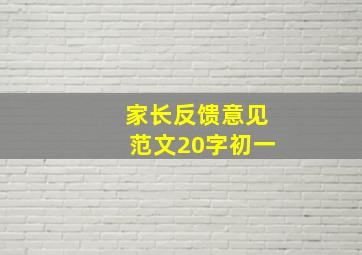 家长反馈意见
范文20字初一